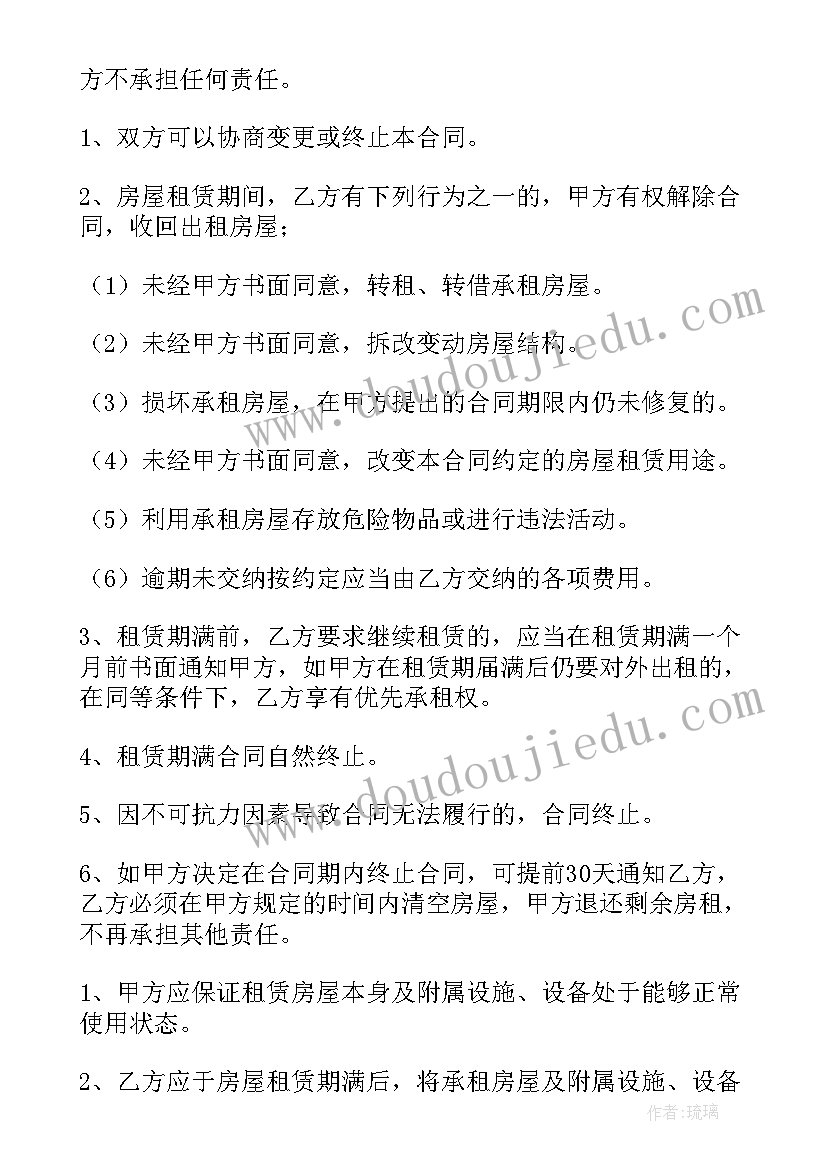 方不承担任何责任。

1、双方可以协商变更或终止本合同。

2、房屋租赁期间，乙方有下列行为之一的，甲方有权解除合同，收回出租房屋；

（1）未经甲方书面同意，转租、转借承租房屋。

（2）未经甲方书面同意，拆改变动房屋结构。

（3）损坏承租房屋，在甲方提出的合同期限内仍未修复的。

（4）未经甲方书面同意，改变本合同约定的房屋租赁用途。

（5）利用承租房屋存放危险物品或进行违法活动。

（6）逾期未交纳按约定应当由乙方交纳的各项费用。

3、租赁期满前，乙方要求继续租赁的，应当在租赁期满一个月前书面通知甲方，如甲方在租赁期届满后仍要对外出租的，在同等条件下，乙方享有优先承租权。

4、租赁期满合同自然终止。

5、因不可抗力因素导致合同无法履行的，合同终止。

6、如甲方决定在合同期内终止合同，可提前30天通知乙方，乙方必须在甲方规定的时间内清空房屋，甲方退还剩余房租，不再承担其他责任。

1、甲方应保证租赁房屋本身及附属设施、设备处于能够正常使用状态。

2、乙方应于房屋租赁期满后，将承租房屋及附属设施、设备

www.doudoujiedu.com

www.doudoujiedu.com

作者：琉璃